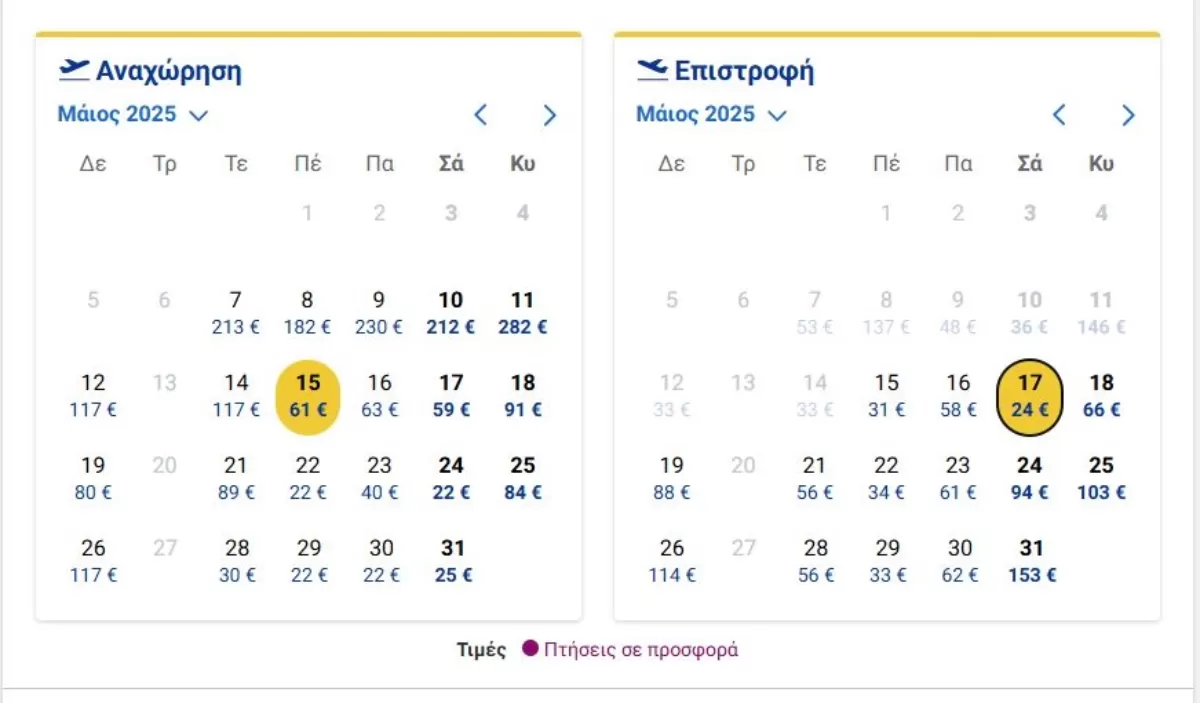 Αναχώρηση

Μάιος 2025

| Δε | Τρ | Τε | Πέ | Πα | Σά | Κυ |
|---|---|---|---|---|---|---|
| | | | 1 | 2 | 3 | 4 |
| 5 | 6 | 7 213 € | 8 182 € | 9 230 € | 10 212 € | 11 282 € |
| 12 117 € | 13 | 14 117 € | 15 61 € | 16 63 € | 17 59 € | 18 91 € |
| 19 80 € | 20 | 21 89 € | 22 22 € | 23 40 € | 24 22 € | 25 84 € |
| 26 117 € | 27 | 28 30 € | 29 22 € | 30 22 € | 31 25 € | |

Επιστροφή

Μάιος 2025

| Δε | Τρ | Τε | Πέ | Πα | Σά | Κυ |
|---|---|---|---|---|---|---|
| | | | 1 | 2 | 3 | 4 |
| 5 | 6 | 7 53 € | 8 137 € | 9 48 € | 10 36 € | 11 146 € |
| 12 33 € | 13 | 14 33 € | 15 31 € | 16 58 € | 17 24 € | 18 66 € |
| 19 88 € | 20 | 21 56 € | 22 34 € | 23 61 € | 24 94 € | 25 103 € |
| 26 114 € | 27 | 28 56 € | 29 33 € | 30 62 € | 31 153 € | |

Τιμές Πτήσεις σε προσφορά